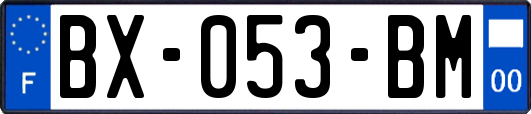 F
BX-053-BM
00